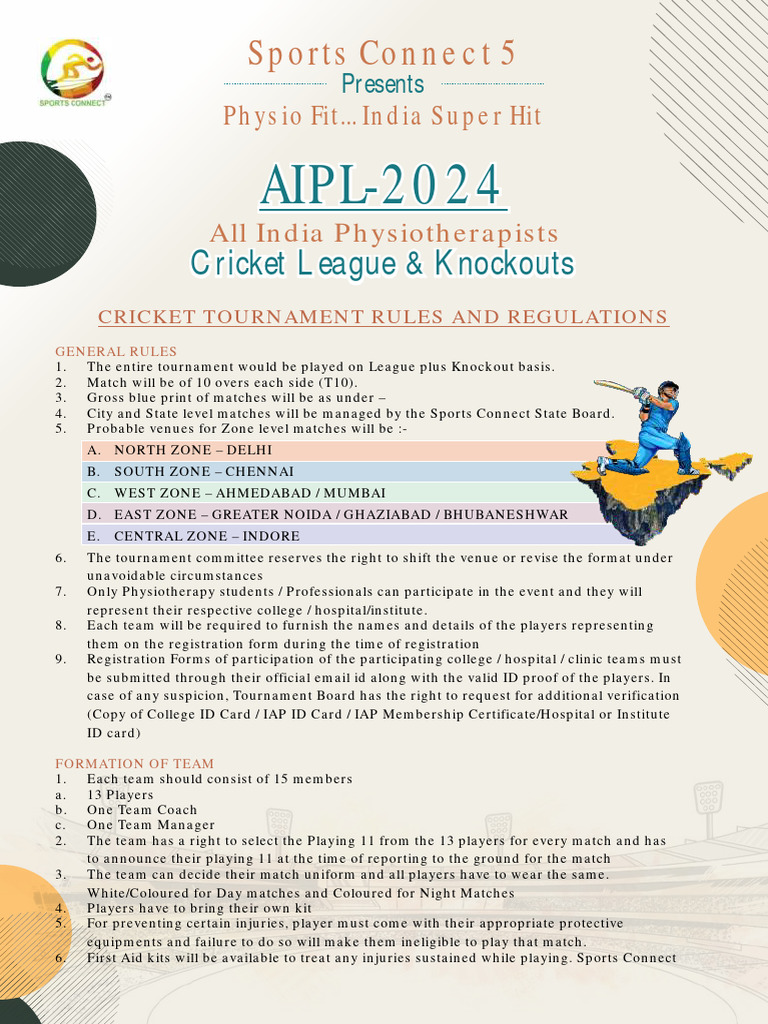 SPORTS CONNECT

Sports Connect 5
Presents
Physio Fit... India Super Hit

AIPL-2024
All India Physiotherapists
Cricket League & Knockouts

CRICKET TOURNAMENT RULES AND REGULATIONS

GENERAL RULES
1. The entire tournament would be played on League plus Knockout basis.
2. Match will be of 10 overs each side (T10).
3. Gross blue print of matches will be as under –
4. City and State level matches will be managed by the Sports Connect State Board.
5. Probable venues for Zone level matches will be :-

A. NORTH ZONE – DELHI
B. SOUTH ZONE – CHENNAI
C. WEST ZONE – AHMEDABAD / MUMBAI
D. EAST ZONE – GREATER NOIDA / GHAZIABAD / BHUBANESHWAR
E. CENTRAL ZONE – INDORE

6. The tournament committee reserves the right to shift the venue or revise the format under unavoidable circumstances
7. Only Physiotherapy students / Professionals can participate in the event and they will represent their respective college / hospital/institute.
8. Each team will be required to furnish the names and details of the players representing them on the registration form during the time of registration
9. Registration Forms of participation of the participating college / hospital / clinic teams must be submitted through their official email id along with the valid ID proof of the players. In case of any suspicion, Tournament Board has the right to request for additional verification (Copy of College ID Card / IAP ID Card / IAP Membership Certificate/Hospital or Institute ID card)

FORMATION OF TEAM
1. Each team should consist of 15 members
a. 13 Players
b. One Team Coach
c. One Team Manager
2. The team has a right to select the Playing 11 from the 13 players for every match and has to announce their playing 11 at the time of reporting to the ground for the match
3. The team can decide their match uniform and all players have to wear the same. White/Coloured for Day matches and Coloured for Night Matches
4. Players have to bring their own kit
5. For preventing certain injuries, player must come with their appropriate protective equipments and failure to do so will make them ineligible to play that match.
6. First Aid kits will be available to treat any injuries sustained while playing. Sports Connect